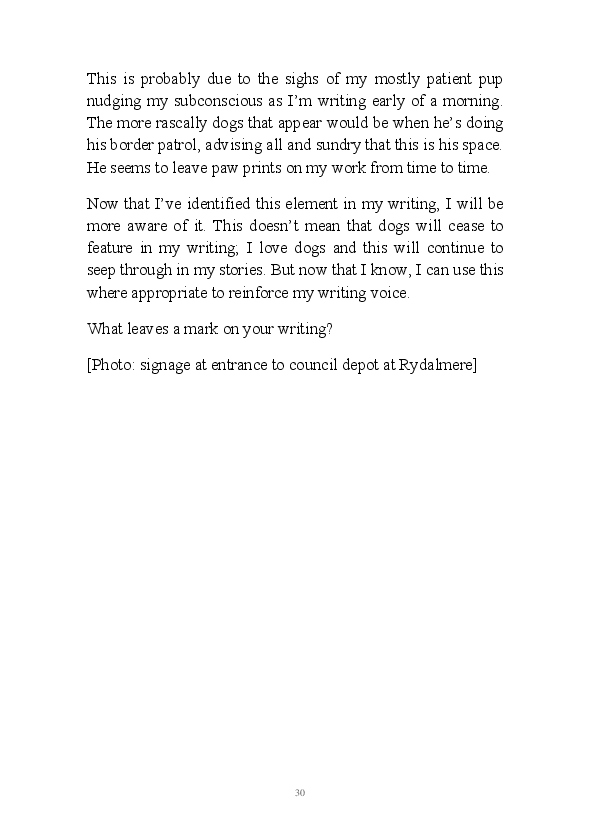 This is probably due to the sighs of my mostly patient pup nudging my subconscious as I'm writing early of a morning. The more rascally dogs that appear would be when he's doing his border patrol, advising all and sundry that this is his space. He seems to leave paw prints on my work from time to time.

Now that I've identified this element in my writing, I will be more aware of it. This doesn't mean that dogs will cease to feature in my writing; I love dogs and this will continue to seep through in my stories. But now that I know, I can use this where appropriate to reinforce my writing voice.

What leaves a mark on your writing?

[Photo: signage at entrance to council depot at Rydalmere]

30